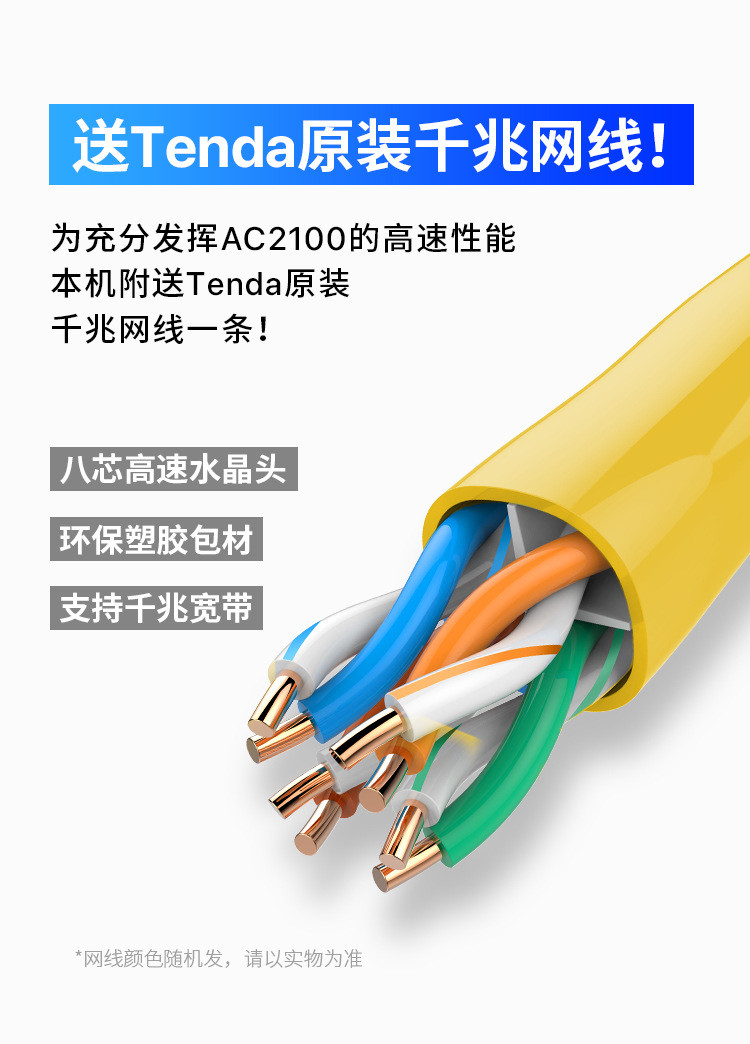 送Tenda原装千兆网线！

为充分发挥AC2100的高速性能
本机附送Tenda原装
千兆网线一条！

八芯高速水晶头

环保塑胶包材

支持千兆宽带

*网线颜色随机发，请以实物为准